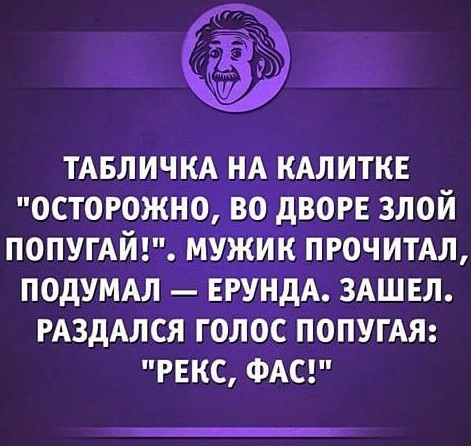 ТАБЛИЧКА НА КАЛИТКЕ "ОСТОРОЖНО, ВО ДВОРЕ ЗЛОЙ ПОПУГАЙ!". МУЖИК ПРОЧИТАЛ, ПОДУМАЛ — ЕРУНДА. ЗАШЕЛ. РАЗДАЛСЯ ГОЛОС ПОПУГАЯ: "РЕКС, ФАС!"